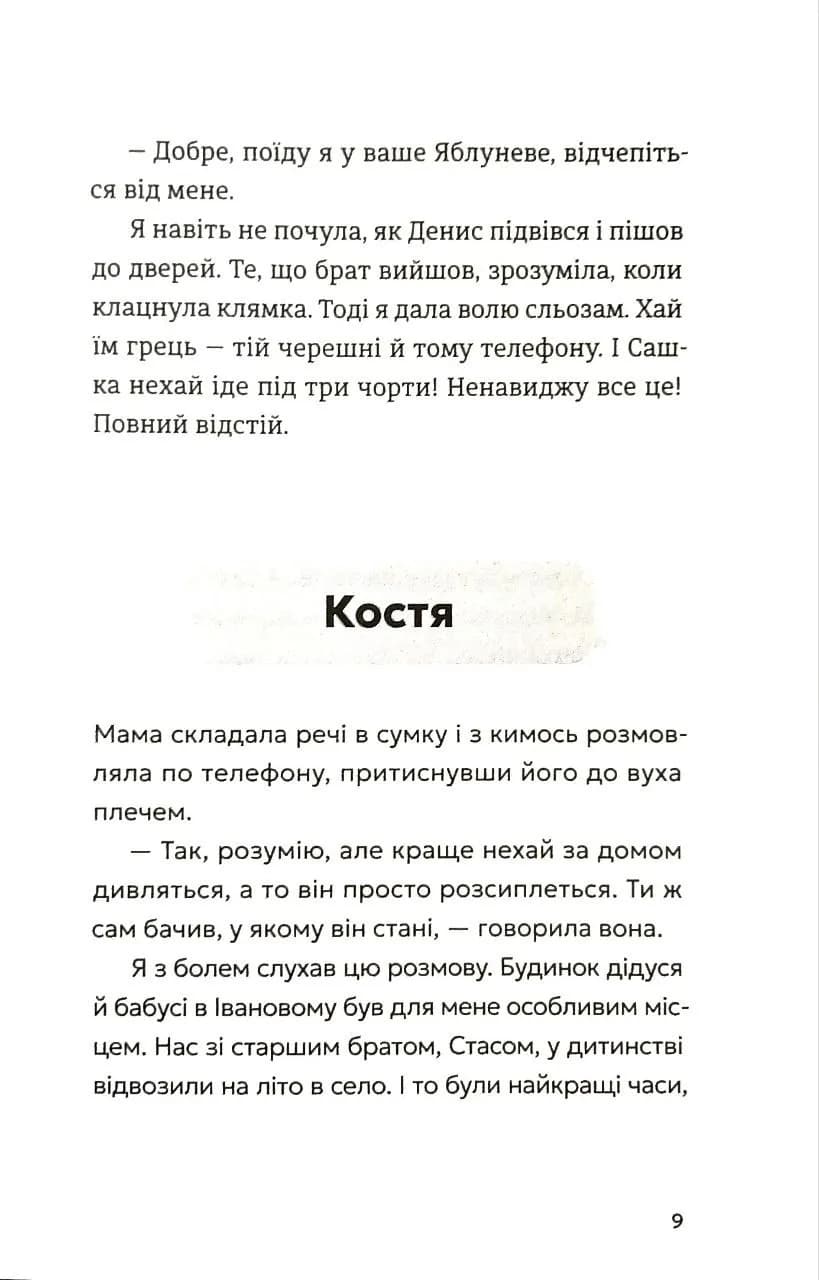 — Добре, поїду я у ваше Яблуневе, відчепіться від мене.

Я навіть не почула, як Денис підвівся і пішов до дверей. Те, що брат вийшов, зрозуміла, коли клацнула клямка. Тоді я дала волю сльозам. Хай їм грець — тій черешні й тому телефону. І Сашка нехай іде під три чорти! Ненавиджу все це! Повний відстій.

Костя

Мама складала речі в сумку і з кимось розмовляла по телефону, притиснувши його до вуха плечем.

— Так, розумію, але краще нехай за домом дивляться, а то він просто розсиплеться. Ти ж сам бачив, у якому він стані, — говорила вона.

Я з болем слухав цю розмову. Будинок дідуся й бабусі в Івановому був для мене особливим місцем. Нас зі старшим братом, Стасом, у дитинстві відвозили на літо в село. І то були найкращі часи,

9